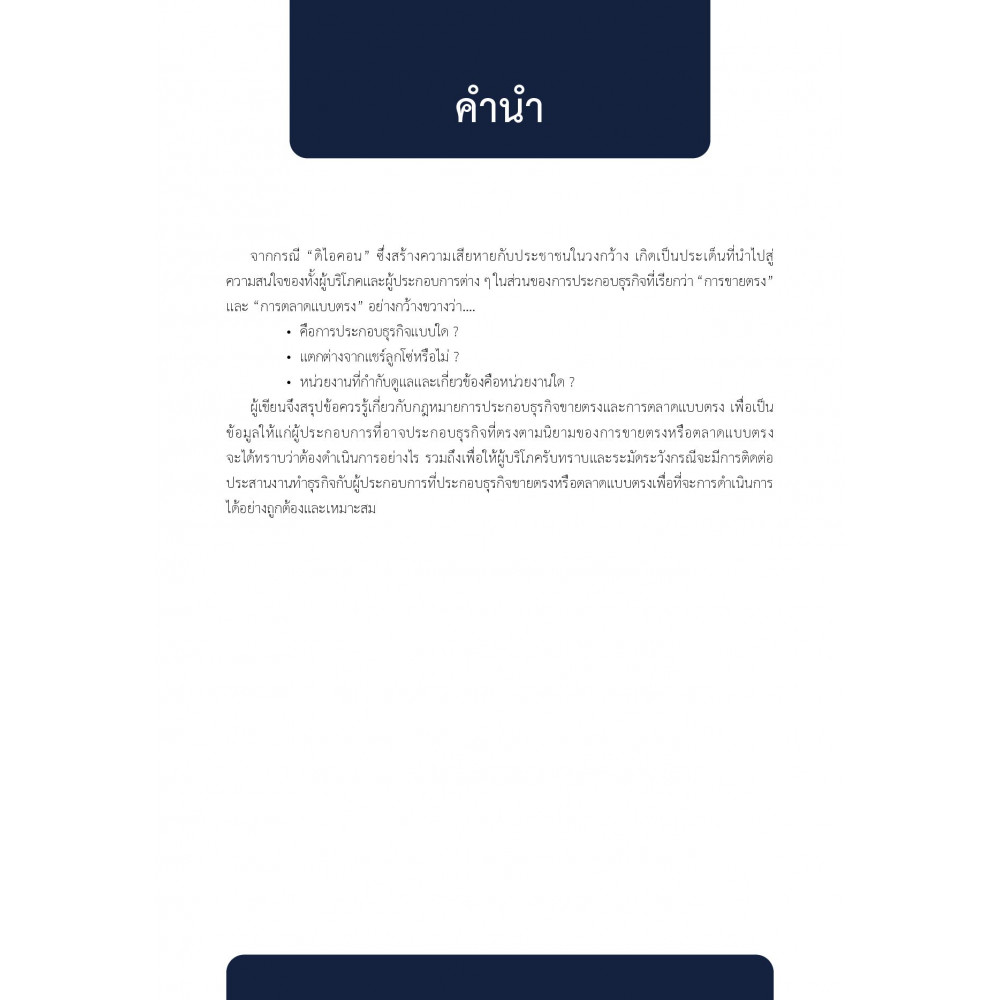 คำนำ

จากกรณี "ดิไอคอน" ซึ่งสร้างความเสียหายกับประชาชนในวงกว้าง เกิดเป็นประเด็นที่นำไปสู่ความสนใจของทั้งผู้บริโภคและผู้ประกอบการต่าง ๆ ในส่วนของการประกอบธุรกิจที่เรียกว่า "การขายตรง" และ "การตลาดแบบตรง" อย่างกว้างขวางว่า....

• คือการประกอบธุรกิจแบบใด ?
• แตกต่างจากแชร์ลูกโซ่หรือไม่ ?
• หน่วยงานที่กำกับดูแลและเกี่ยวข้องคือหน่วยงานใด ?

ผู้เขียนจึงสรุปข้อควรรู้เกี่ยวกับกฎหมายการประกอบธุรกิจขายตรงและการตลาดแบบตรง เพื่อเป็นข้อมูลให้แก่ผู้ประกอบการที่อาจประกอบธุรกิจที่ตรงตามนิยามของการขายตรงหรือตลาดแบบตรงจะได้ทราบว่าต้องดำเนินการอย่างไร รวมถึงเพื่อให้ผู้บริโภครับทราบและระมัดระวังกรณีจะมีการติดต่อประสานงานทำธุรกิจกับผู้ประกอบการที่ประกอบธุรกิจขายตรงหรือตลาดแบบตรงเพื่อที่จะการดำเนินการได้อย่างถูกต้องและเหมาะสม